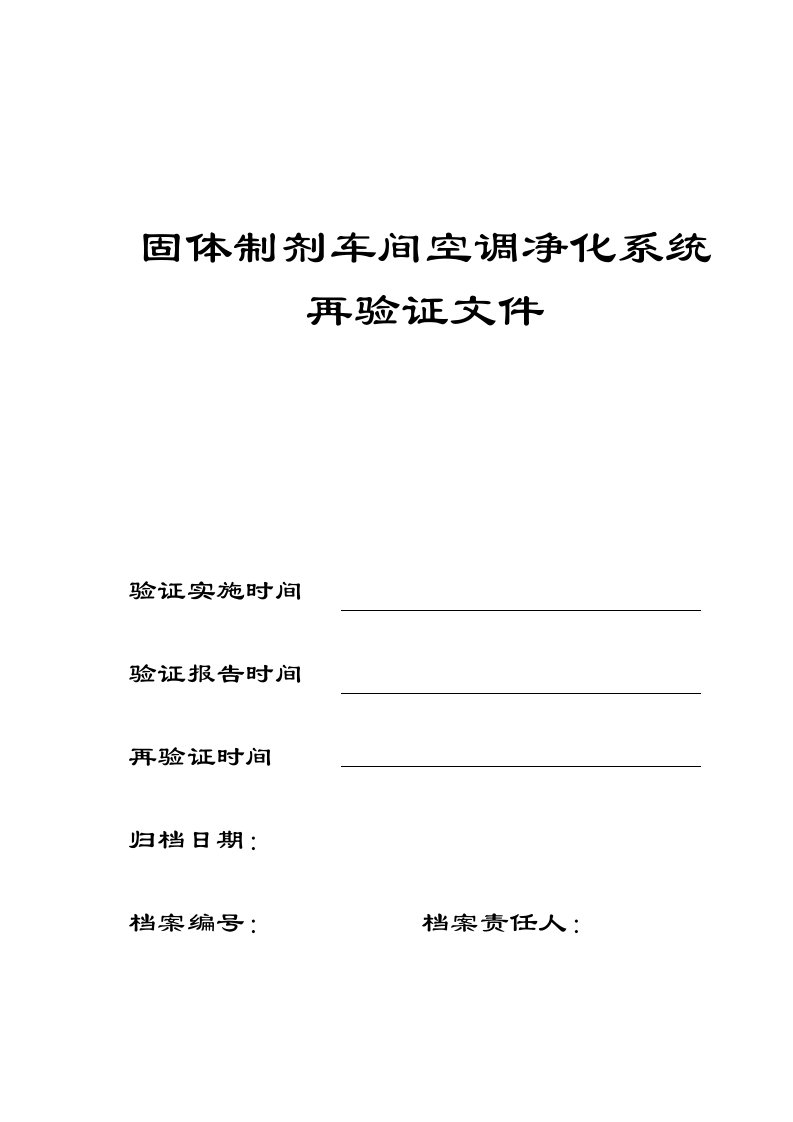 固体制剂车间空调净化系统

再验证文件

验证实施时间

验证报告时间

再验证时间

归档日期：

档案编号：　　　　档案责任人：